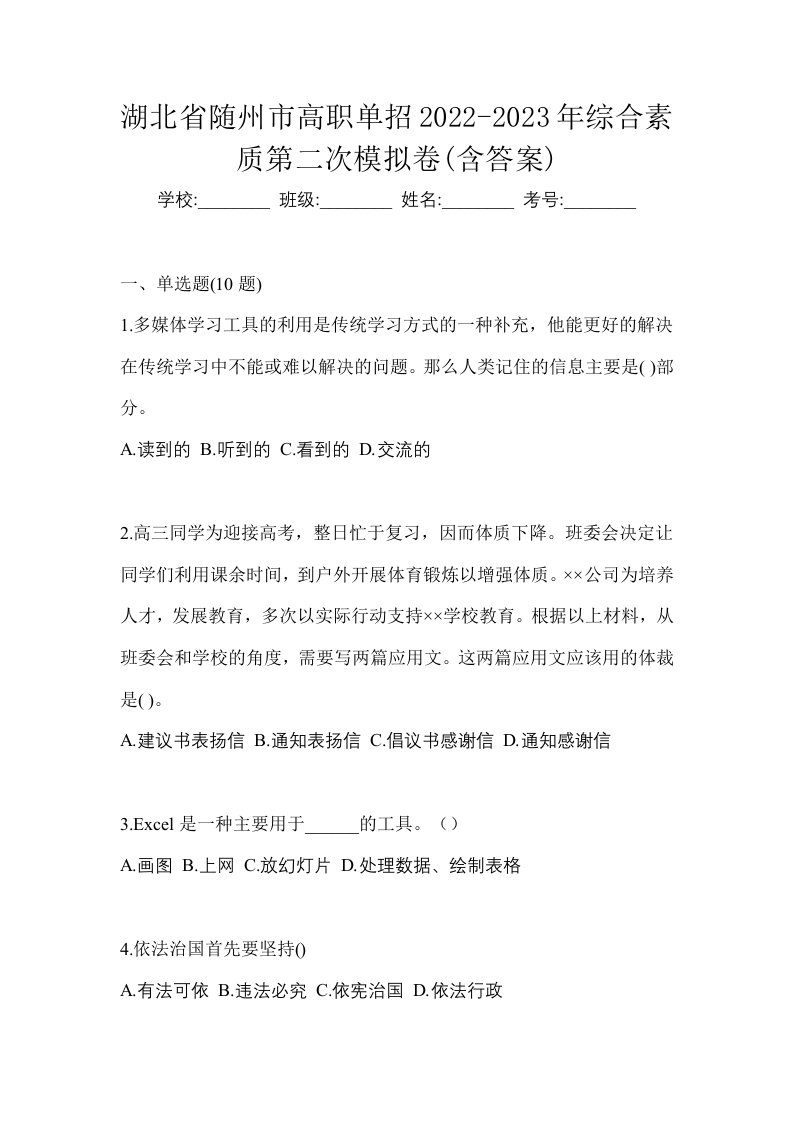 湖北省随州市高职单招2022-2023年综合素质第二次模拟卷(含答案)

学校:________ 班级:________ 姓名:________ 考号:________

一、单选题(10 题)

1.多媒体学习工具的利用是传统学习方式的一种补充，他能更好的解决在传统学习中不能或难以解决的问题。那么人类记住的信息主要是( )部分。

A.读到的 B.听到的 C.看到的 D.交流的

2.高三同学为迎接高考，整日忙于复习，因而体质下降。班委会决定让同学们利用课余时间，到户外开展体育锻炼以增强体质。××公司为培养人才，发展教育，多次以实际行动支持××学校教育。根据以上材料，从班委会和学校的角度，需要写两篇应用文。这两篇应用文应该用的体裁是( )。

A.建议书表扬信 B.通知表扬信 C.倡议书感谢信 D.通知感谢信

3.Excel 是一种主要用于______的工具。（）

A.画图 B.上网 C.放幻灯片 D.处理数据、绘制表格

4.依法治国首先要坚持()

A.有法可依 B.违法必究 C.依宪治国 D.依法行政